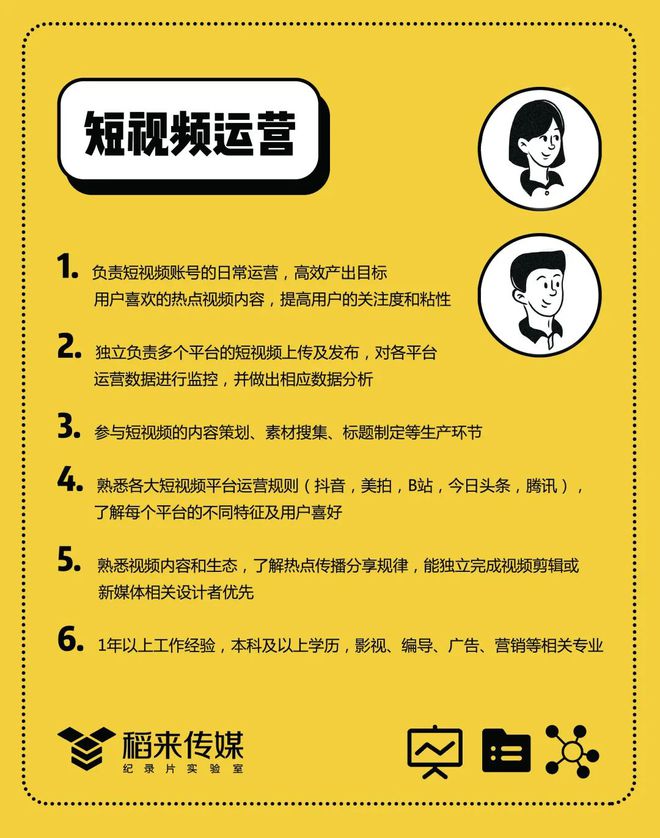 短视频运营

1. 负责短视频账号的日常运营，高效产出目标用户喜欢的热点视频内容，提高用户的关注度和粘性

2. 独立负责多个平台的短视频上传及发布，对各平台运营数据进行监控，并做出相应数据分析

3. 参与短视频的内容策划、素材搜集、标题制定等生产环节

4. 熟悉各大短视频平台运营规则（抖音，美拍，B站，今日头条，腾讯），了解每个平台的不同特征及用户喜好

5. 熟悉视频内容和生态，了解热点传播分享规律，能独立完成视频剪辑或新媒体相关设计者优先

6. 1年以上工作经验，本科及以上学历，影视、编导、广告、营销等相关专业

稻来传媒
纪录片实验室